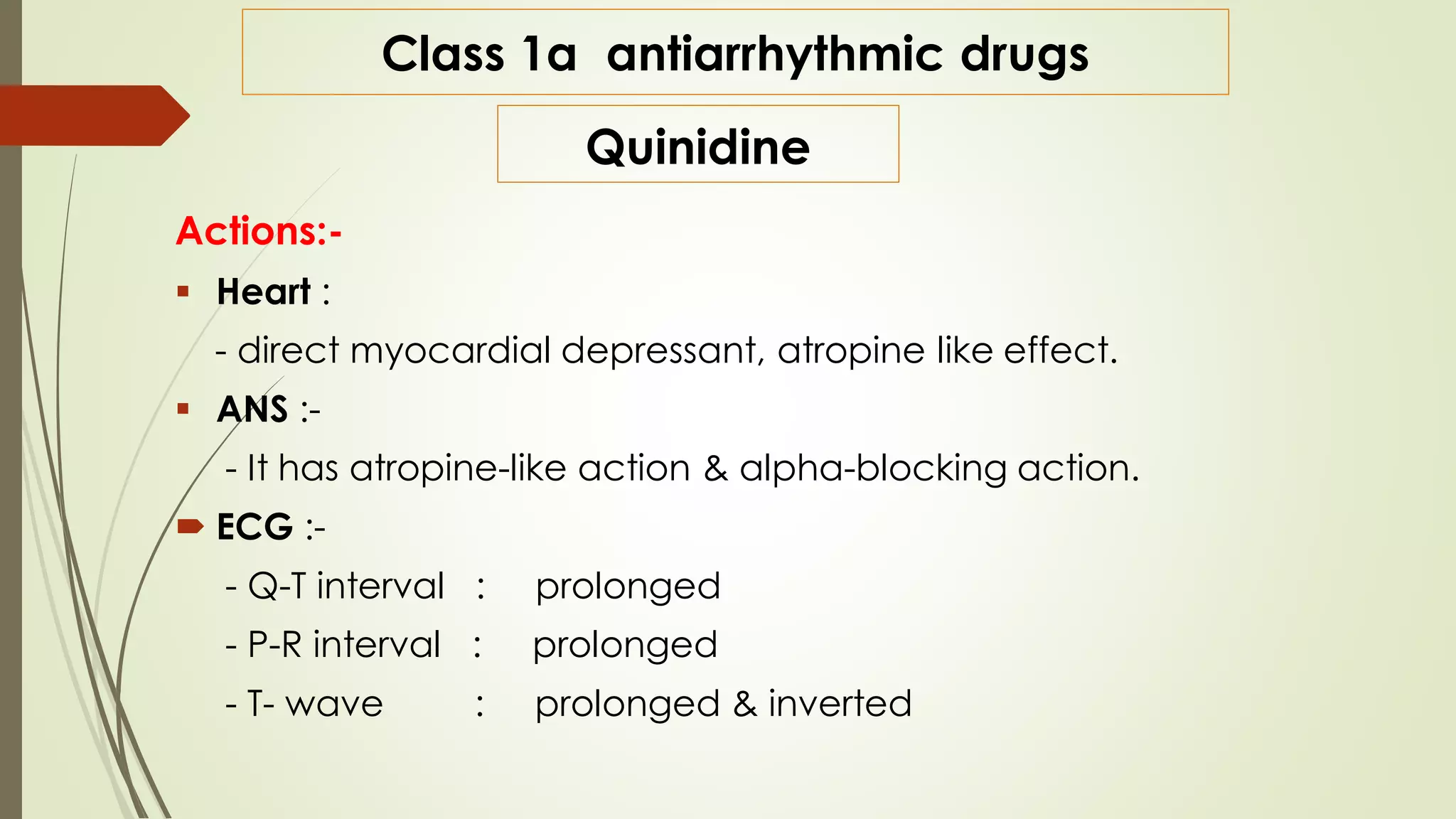 Class 1a antiarrhythmic drugs

Quinidine

Actions:-

• Heart :

- direct myocardial depressant, atropine like effect.

• ANS :-

- It has atropine-like action & alpha-blocking action.

➨ ECG :-

- Q-T interval : prolonged

- P-R interval : prolonged

- T- wave : prolonged & inverted